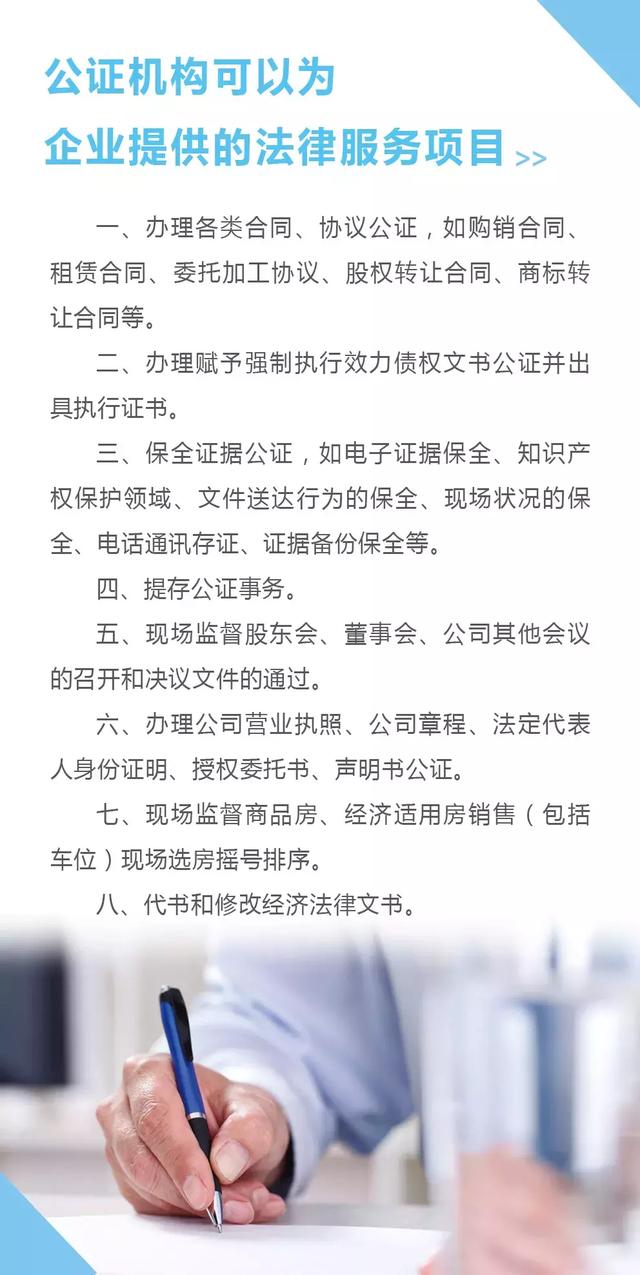 公证机构可以为
企业提供的法律服务项目 >>

一、办理各类合同、协议公证，如购销合同、租赁合同、委托加工协议、股权转让合同、商标转让合同等。

二、办理赋予强制执行效力债权文书公证并出具执行证书。

三、保全证据公证，如电子证据保全、知识产权保护领域、文件送达行为的保全、现场状况的保全、电话通讯存证、证据备份保全等。

四、提存公证事务。

五、现场监督股东会、董事会、公司其他会议的召开和决议文件的通过。

六、办理公司营业执照、公司章程、法定代表人身份证明、授权委托书、声明书公证。

七、现场监督商品房、经济适用房销售（包括车位）现场选房摇号排序。

八、代书和修改经济法律文书。